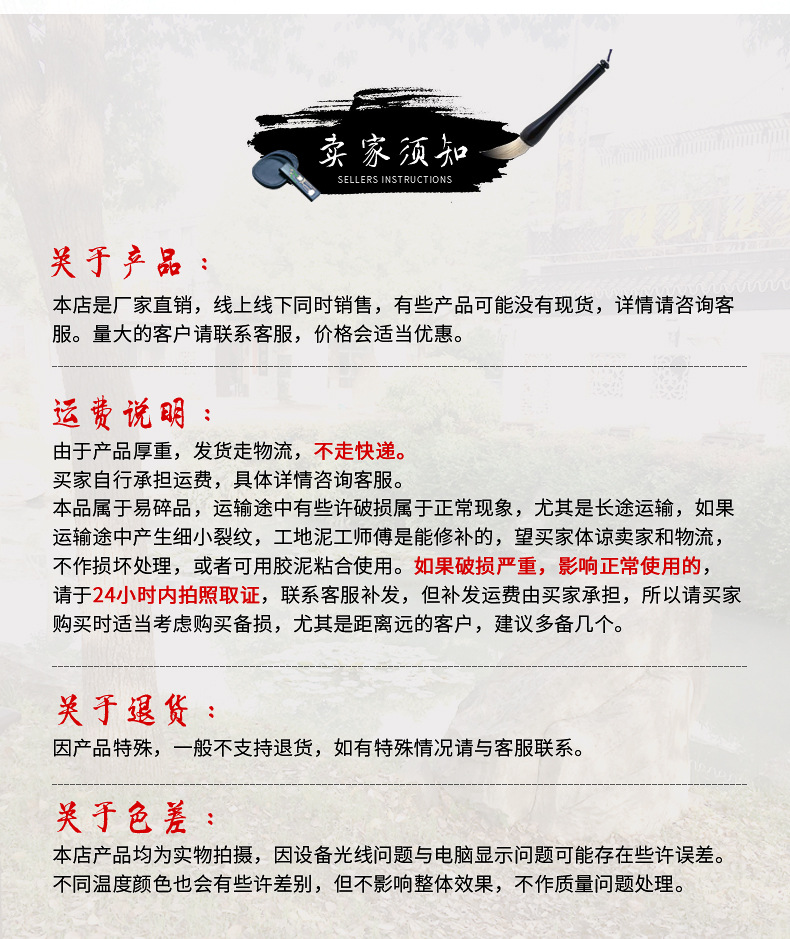 卖家须知
SELLERS INSTRUCTIONS

关于产品：
本店是厂家直销，线上线下同时销售，有些产品可能没有现货，详情请咨询客服。量大的客户请联系客服，价格会适当优惠。

运费说明：
由于产品厚重，发货走物流，不走快递。
买家自行承担运费，具体详情咨询客服。
本品属于易碎品，运输途中有些许破损属于正常现象，尤其是长途运输，如果运输途中产生细小裂纹，工地泥工师傅是能修补的，望买家体谅卖家和物流，不作损坏处理，或者可用胶泥粘合使用。如果破损严重，影响正常使用的，请于24小时内拍照取证，联系客服补发，但补发运费由买家承担，所以请买家购买时适当考虑购买备损，尤其是距离远的客户，建议多备几个。

关于退货：
因产品特殊，一般不支持退货，如有特殊情况请与客服联系。

关于色差：
本店产品均为实物拍摄，因设备光线问题与电脑显示问题可能存在些许误差。不同温度颜色也会有些许差别，但不影响整体效果，不作质量问题处理。